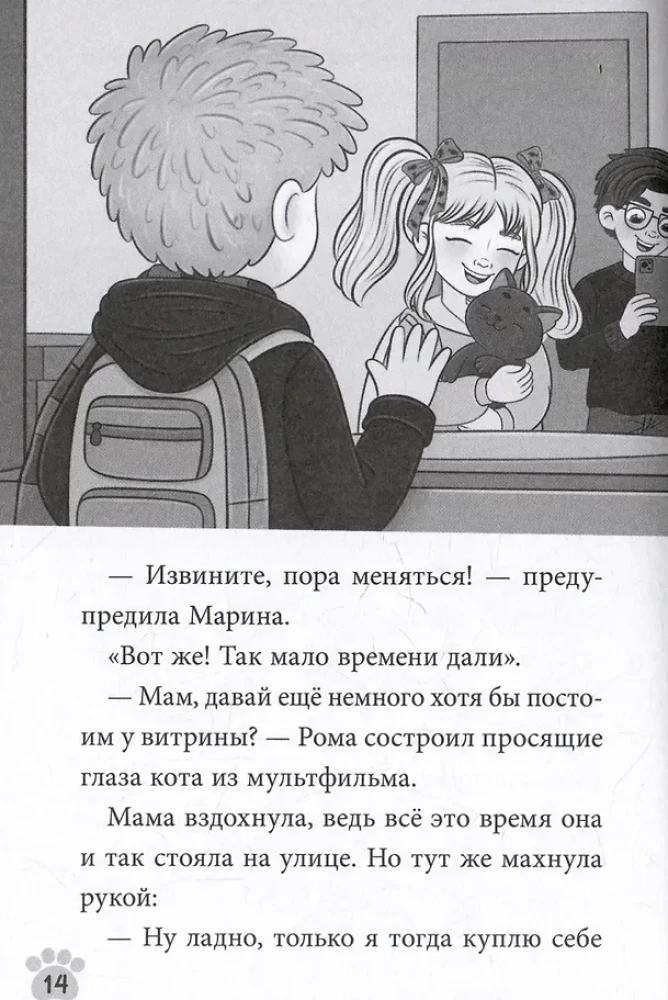 — Извините, пора меняться! — предупредила Марина.

«Вот же! Так мало времени дали».

— Мам, давай ещё немного хотя бы постоим у витрины? — Рома состроил просящие глаза кота из мультфильма.

Мама вздохнула, ведь всё это время она и так стояла на улице. Но тут же махнула рукой:

— Ну ладно, только я тогда куплю себе

14